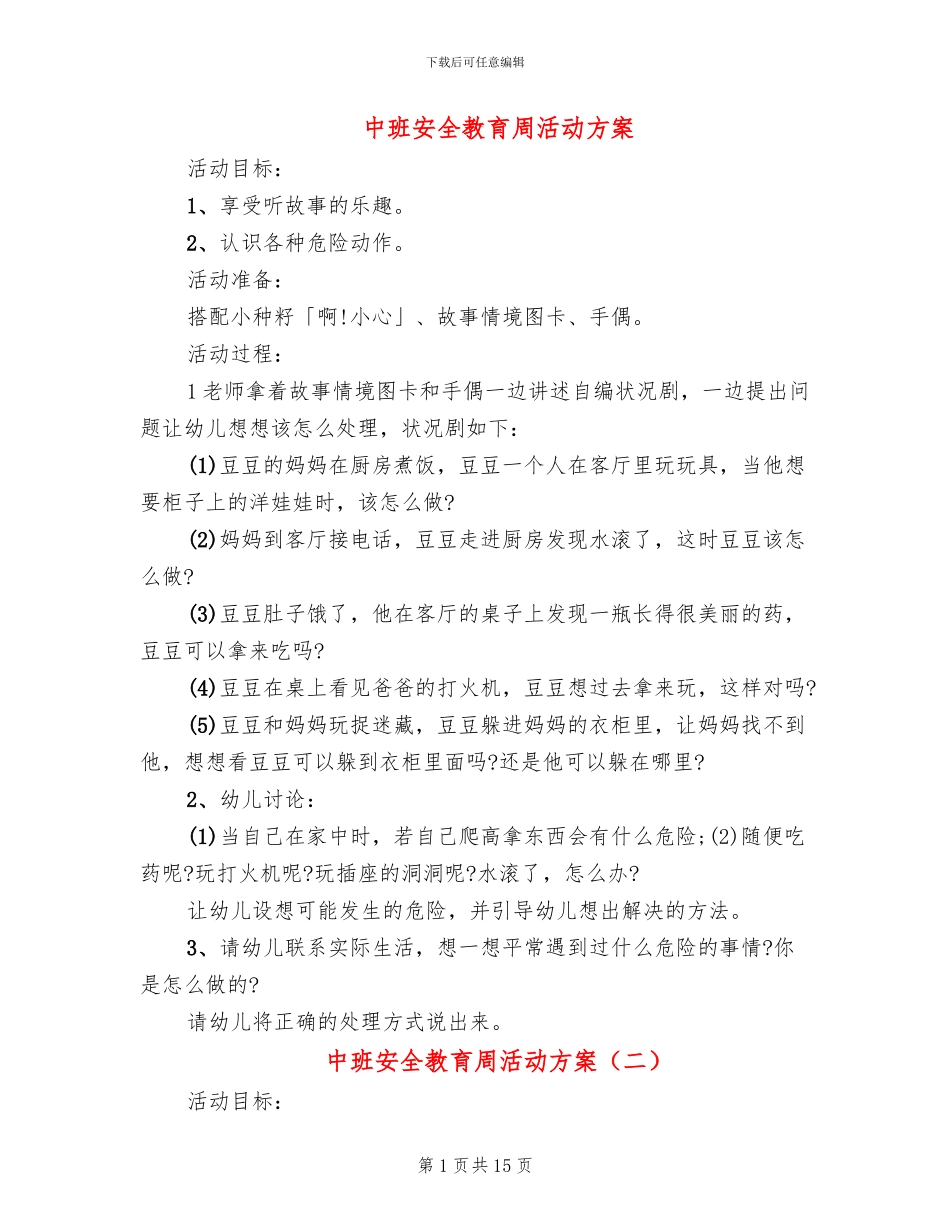 下载后可任意编辑

中班安全教育周活动方案

活动目标：

1、享受听故事的乐趣。

2、认识各种危险动作。

活动准备：

搭配小种籽「啊!小心」、故事情境图卡、手偶。

活动过程：

1老师拿着故事情境图卡和手偶一边讲述自编状况剧，一边提出问题让幼儿想想该怎么处理，状况剧如下：

(1)豆豆的妈妈在厨房煮饭，豆豆一个人在客厅里玩玩具，当他想要柜子上的洋娃娃时，该怎么做?

(2)妈妈到客厅接电话，豆豆走进厨房发现水滚了，这时豆豆该怎么做?

(3)豆豆肚子饿了，他在客厅的桌子上发现一瓶长得很美丽的药，豆豆可以拿来吃吗?

(4)豆豆在桌上看见爸爸的打火机，豆豆想过去拿来玩，这样对吗?

(5)豆豆和妈妈玩捉迷藏，豆豆躲进妈妈的衣柜里，让妈妈找不到他，想想看豆豆可以躲到衣柜里面吗?还是他可以躲在哪里?

2、幼儿讨论：

(1)当自己在家中时，若自己爬高拿东西会有什么危险;(2)随便吃药呢?玩打火机呢?玩插座的洞洞呢?水滚了，怎么办?

让幼儿设想可能发生的危险，并引导幼儿想出解决的方法。

3、请幼儿联系实际生活，想一想平常遇到过什么危险的事情?你是怎么做的?

请幼儿将正确的处理方式说出来。

中班安全教育周活动方案（二）

活动目标：

第1页共15页